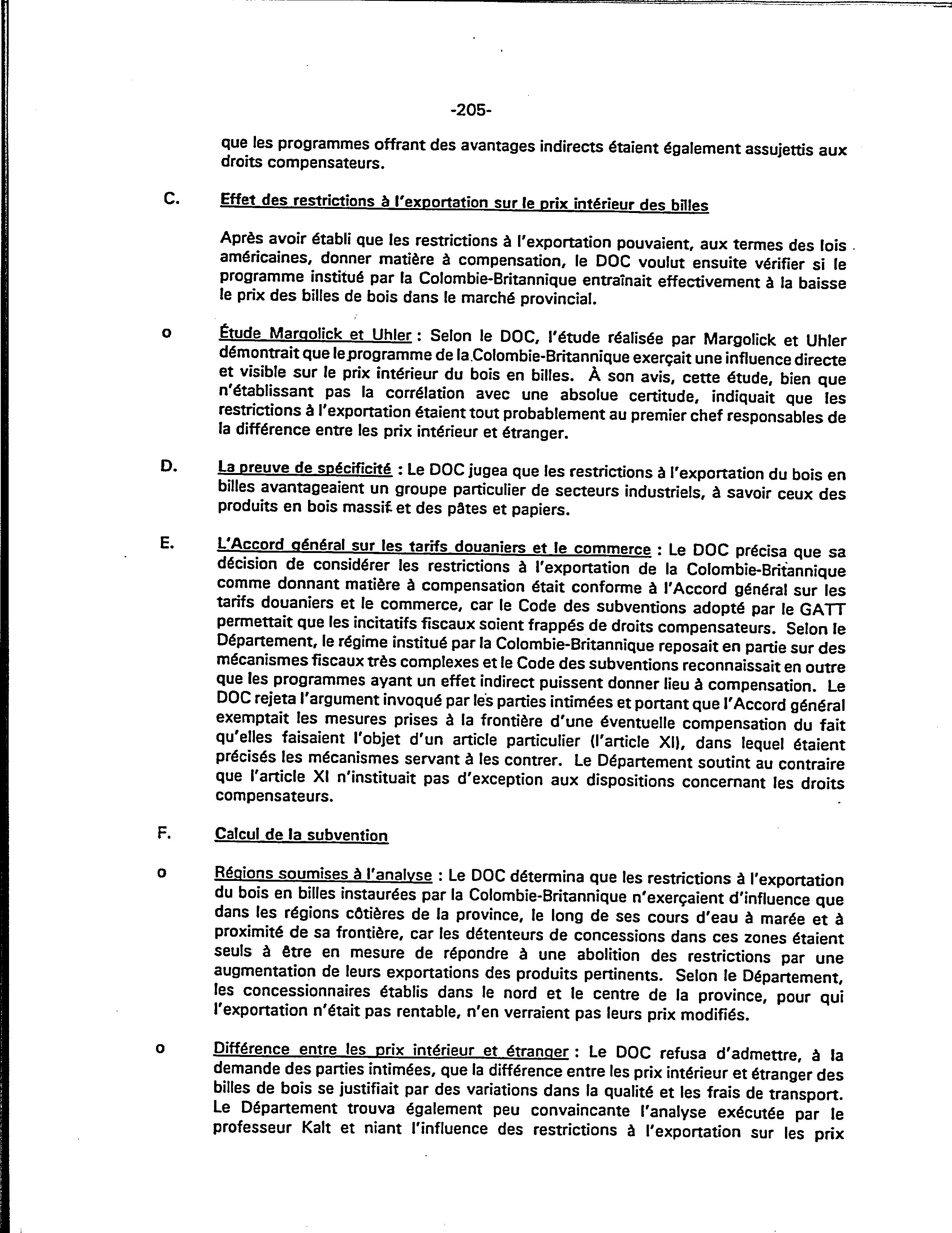 -205-

que les programmes offrant des avantages indirects étaient également assujettis aux droits compensateurs.

C. Effet des restrictions à l'exportation sur le prix intérieur des billes

Après avoir établi que les restrictions à l'exportation pouvaient, aux termes des lois américaines, donner matière à compensation, le DOC voulut ensuite vérifier si le programme institué par la Colombie-Britannique entraînait effectivement à la baisse le prix des billes de bois dans le marché provincial.

o Étude Margolick et Uhler : Selon le DOC, l'étude réalisée par Margolick et Uhler démontrait que le programme de la Colombie-Britannique exerçait une influence directe et visible sur le prix intérieur du bois en billes. À son avis, cette étude, bien que n'établissant pas la corrélation avec une absolue certitude, indiquait que les restrictions à l'exportation étaient tout probablement au premier chef responsables de la différence entre les prix intérieur et étranger.

D. La preuve de spécificité : Le DOC jugea que les restrictions à l'exportation du bois en billes avantageaient un groupe particulier de secteurs industriels, à savoir ceux des produits en bois massif et des pâtes et papiers.

E. L'Accord général sur les tarifs douaniers et le commerce : Le DOC précisa que sa décision de considérer les restrictions à l'exportation de la Colombie-Britannique comme donnant matière à compensation était conforme à l'Accord général sur les tarifs douaniers et le commerce, car le Code des subventions adopté par le GATT permettait que les incitatifs fiscaux soient frappés de droits compensateurs. Selon le Département, le régime institué par la Colombie-Britannique reposait en partie sur des mécanismes fiscaux très complexes et le Code des subventions reconnaissait en outre que les programmes ayant un effet indirect puissent donner lieu à compensation. Le DOC rejeta l'argument invoqué par les parties intimées et portant que l'Accord général exemptait les mesures prises à la frontière d'une éventuelle compensation du fait qu'elles faisaient l'objet d'un article particulier (l'article XI), dans lequel étaient précisés les mécanismes servant à les contrer. Le Département soutint au contraire que l'article XI n'instituait pas d'exception aux dispositions concernant les droits compensateurs.

F. Calcul de la subvention

o Régions soumises à l'analyse : Le DOC détermina que les restrictions à l'exportation du bois en billes instaurées par la Colombie-Britannique n'exerçaient d'influence que dans les régions côtières de la province, le long de ses cours d'eau à marée et à proximité de sa frontière, car les détenteurs de concessions dans ces zones étaient seuls à être en mesure de répondre à une abolition des restrictions par une augmentation de leurs exportations des produits pertinents. Selon le Département, les concessionnaires établis dans le nord et le centre de la province, pour qui l'exportation n'était pas rentable, n'en verraient pas leurs prix modifiés.

o Différence entre les prix intérieur et étranger : Le DOC refusa d'admettre, à la demande des parties intimées, que la différence entre les prix intérieur et étranger des billes de bois se justifiait par des variations dans la qualité et les frais de transport. Le Département trouva également peu convaincante l'analyse exécutée par le professeur Kalt et niant l'influence des restrictions à l'exportation sur les prix